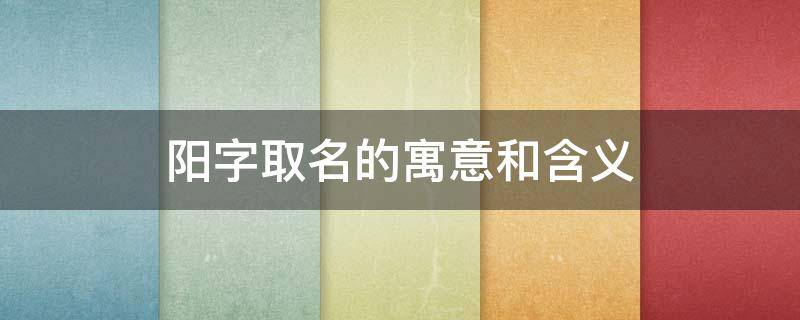 阳字取名的寓意和含义